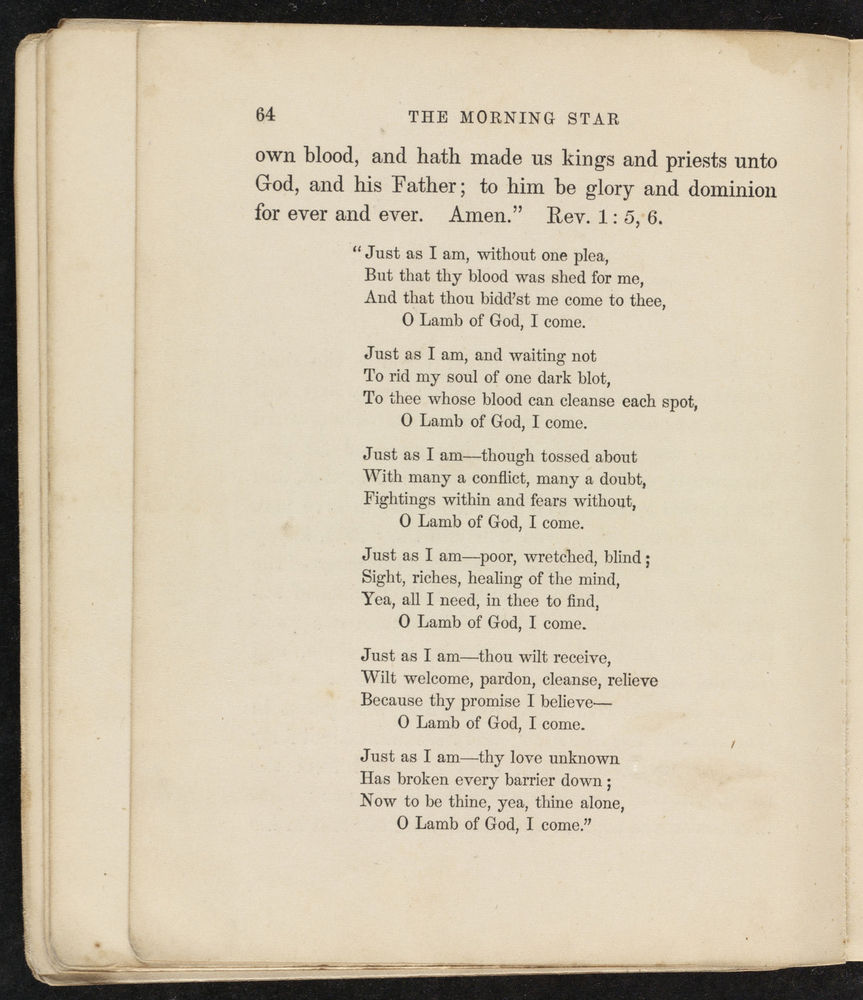 64 THE MORNING STAR

own blood, and hath made us kings and priests unto God, and his Father; to him be glory and dominion for ever and ever. Amen." Rev. 1 : 5, 6.

"Just as I am, without one plea,
But that thy blood was shed for me,
And that thou bidd'st me come to thee,
O Lamb of God, I come.

Just as I am, and waiting not
To rid my soul of one dark blot,
To thee whose blood can cleanse each spot,
O Lamb of God, I come.

Just as I am—though tossed about
With many a conflict, many a doubt,
Fightings within and fears without,
O Lamb of God, I come.

Just as I am—poor, wretched, blind;
Sight, riches, healing of the mind,
Yea, all I need, in thee to find,
O Lamb of God, I come.

Just as I am—thou wilt receive,
Wilt welcome, pardon, cleanse, relieve
Because thy promise I believe—
O Lamb of God, I come.

Just as I am—thy love unknown
Has broken every barrier down;
Now to be thine, yea, thine alone,
O Lamb of God, I come."